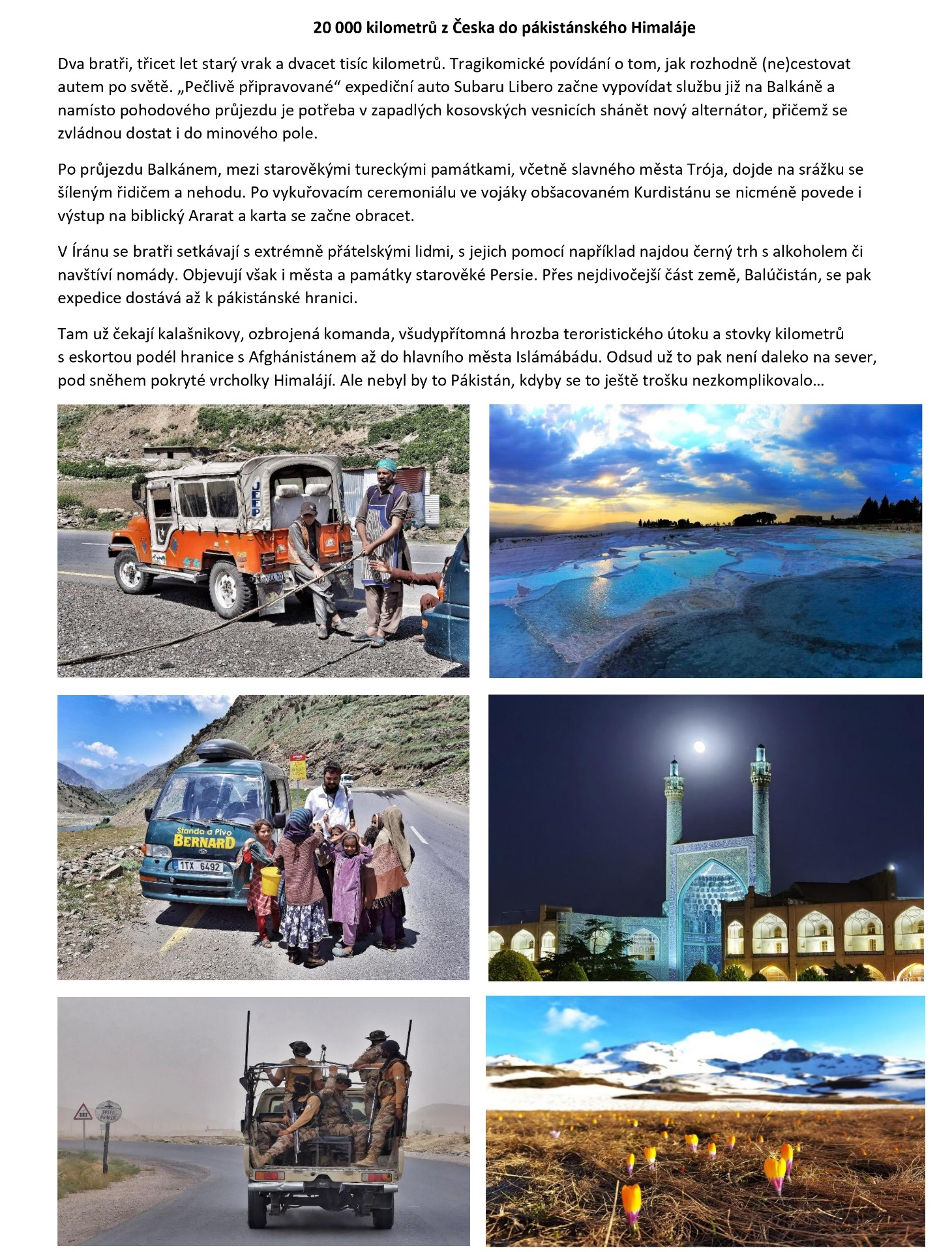 20 000 kilometrů z Česka do pákistánského Himaláje

Dva bratři, třicet let starý vrak a dvacet tisíc kilometrů. Tragikomické povídání o tom, jak rozhodně (ne)cestovat autem po světě. „Pečlivě připravované“ expediční auto Subaru Libero začne vypovídat službu již na Balkáně a namísto pohodového průjezdu je potřeba v zapadlých kosovských vesnicích shánět nový alternátor, přičemž se zvládnou dostat i do minového pole.

Po průjezdu Balkánem, mezi starověkými tureckými památkami, včetně slavného města Trója, dojde na srážku se šíleným řidičem a nehodu. Po vykuřovacím ceremoniálu ve vojáky obšacovaném Kurdistánu se nicméně povede i výstup na biblický Ararat a karta se začne obracet.

V Íránu se bratři setkávají s extrémně přátelskými lidmi, s jejich pomocí například najdou černý trh s alkoholem či navštíví nomády. Objevují však i města a památky starověké Persie. Přes nejdivočejší část země, Balúčistán, se pak expedice dostává až k pákistánské hranici.

Tam už čekají kalašnikovy, ozbrojená komanda, všudypřítomná hrozba teroristického útoku a stovky kilometrů s eskortou podél hranice s Afghánistánem až do hlavního města Islámábádu. Odsud už to pak není daleko na sever, pod sněhem pokryté vrcholky Himalájí. Ale nebyl by to Pákistán, kdyby se to ještě trošku nezkomplikovalo…

JEEP

Standa a Pivo
BERNARD
1TX 6492